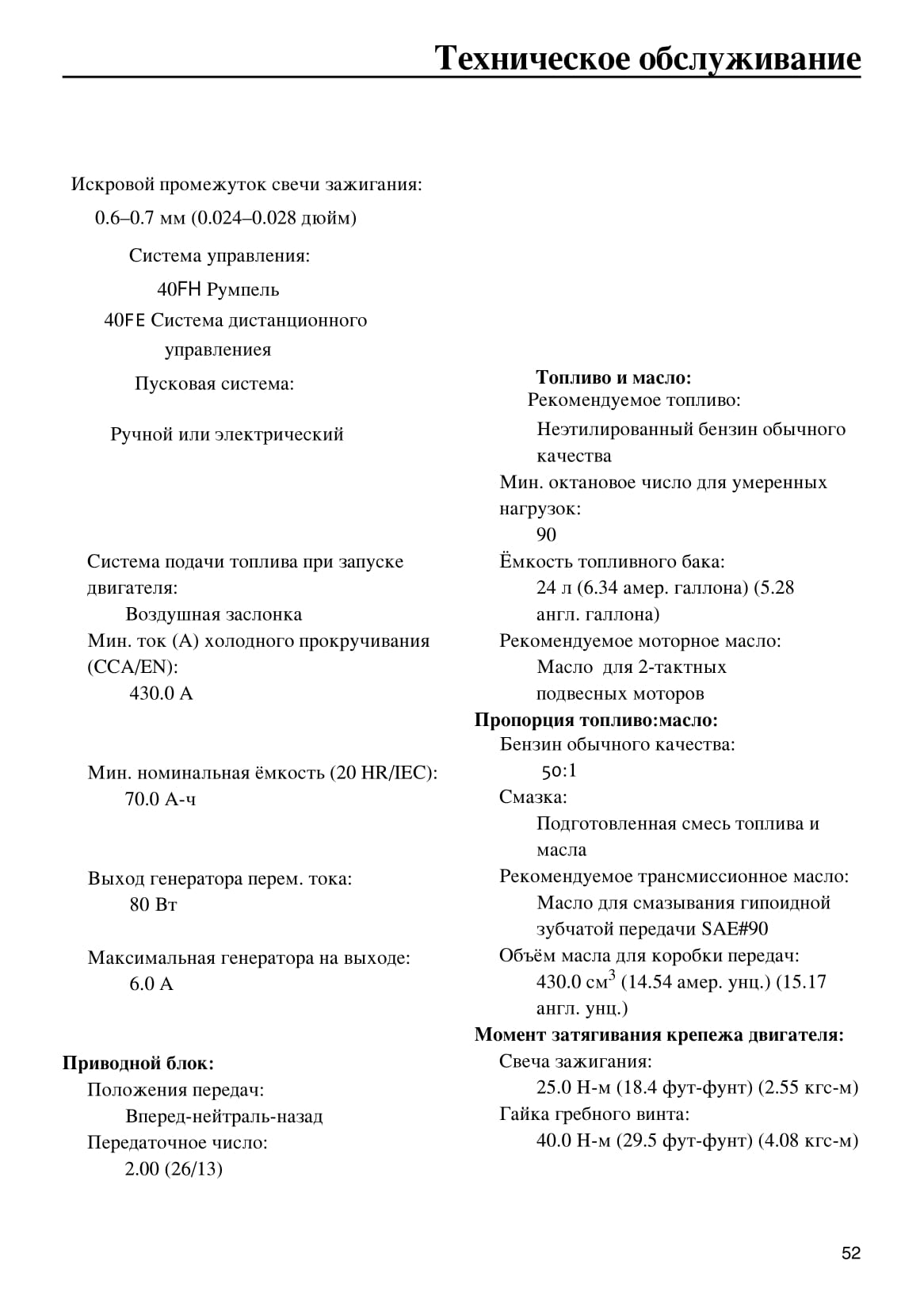 Техническое обслуживание

Искровой промежуток свечи зажигания:
0.6–0.7 мм (0.024–0.028 дюйм)
Система управления:
40FH Румпель
40FE Система дистанционного управлениея
Пусковая система:
Ручной или электрический

Система подачи топлива при запуске двигателя:
Воздушная заслонка
Мин. ток (А) холодного прокручивания (CCA/EN):
430.0 А

Мин. номинальная ёмкость (20 HR/IEC):
70.0 А-ч

Выход генератора перем. тока:
80 Вт

Максимальная генератора на выходе:
6.0 А

Приводной блок:
Положения передач:
Вперед-нейтраль-назад
Передаточное число:
2.00 (26/13)

Топливо и масло:
Рекомендуемое топливо:
Неэтилированный бензин обычного качества
Мин. октановое число для умеренных нагрузок:
90
Ёмкость топливного бака:
24 л (6.34 амер. галлона) (5.28 англ. галлона)
Рекомендуемое моторное масло:
Масло для 2-тактных подвесных моторов
Пропорция топливо:масло:
Бензин обычного качества:
50:1
Смазка:
Подготовленная смесь топлива и масла
Рекомендуемое трансмиссионное масло:
Масло для смазывания гипоидной зубчатой передачи SAE#90
Объём масла для коробки передач:
430.0 см$^3$ (14.54 амер. унц.) (15.17 англ. унц.)
Момент затягивания крепежа двигателя:
Свеча зажигания:
25.0 Н-м (18.4 фут-фунт) (2.55 кгс-м)
Гайка гребного винта:
40.0 Н-м (29.5 фут-фунт) (4.08 кгс-м)

52